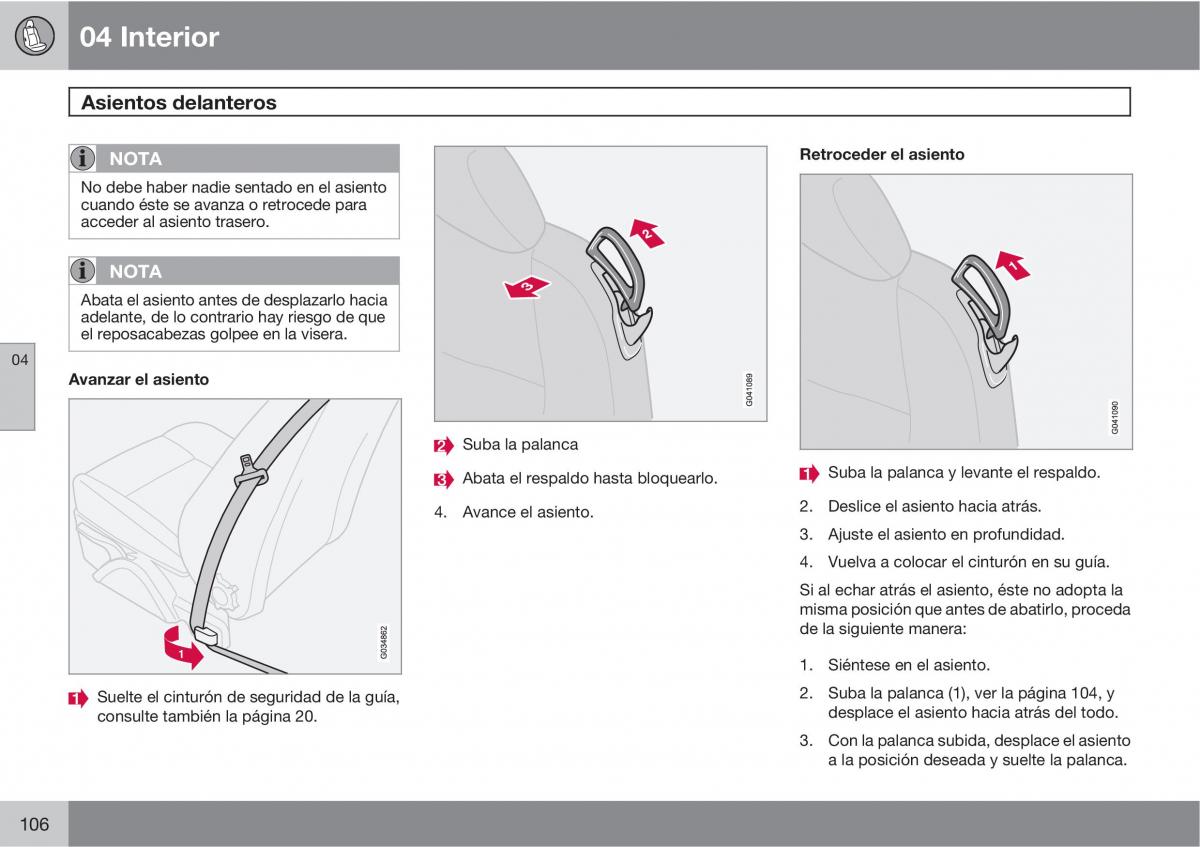 04 Interior

Asientos delanteros

NOTA

No debe haber nadie sentado en el asiento cuando éste se avanza o retrocede para acceder al asiento trasero.

NOTA

Abata el asiento antes de desplazarlo hacia adelante, de lo contrario hay riesgo de que el reposacabezas golpee en la visera.

04

Avanzar el asiento

1

G034862

1 Suelte el cinturón de seguridad de la guía, consulte también la página 20.

2

3

G041089

2 Suba la palanca

3 Abata el respaldo hasta bloquearlo.

4. Avance el asiento.

Retroceder el asiento

1

G041090

1 Suba la palanca y levante el respaldo.

2. Deslice el asiento hacia atrás.

3. Ajuste el asiento en profundidad.

4. Vuelva a colocar el cinturón en su guía.

Si al echar atrás el asiento, éste no adopta la misma posición que antes de abatirlo, proceda de la siguiente manera:

1. Siéntese en el asiento.

2. Suba la palanca (1), ver la página 104, y desplace el asiento hacia atrás del todo.

3. Con la palanca subida, desplace el asiento a la posición deseada y suelte la palanca.

106